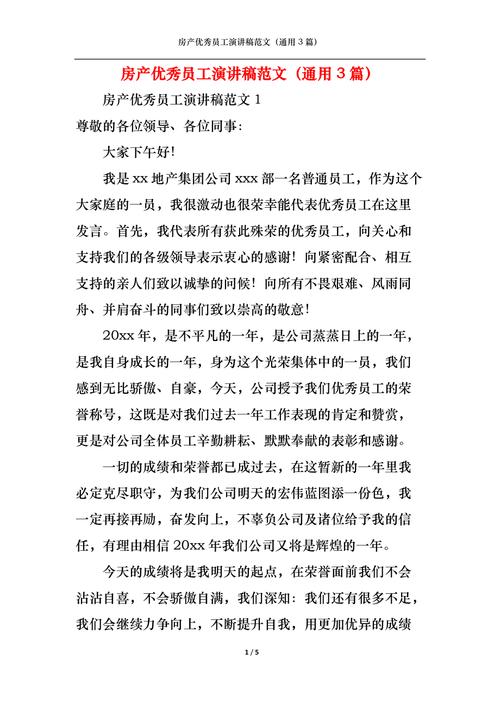 房产优秀员工演讲稿范文（通用3篇）

房产优秀员工演讲稿范文（通用3篇）

房产优秀员工演讲稿范文1

尊敬的各位领导、各位同事：

大家下午好！

我是xx地产集团公司xxx部一名普通员工，作为这个大家庭的一员，我很激动也很荣幸能代表优秀员工在这里发言。首先，我代表所有获此殊荣的优秀员工，向关心和支持我们的各级领导表示衷心的感谢！向紧密配合、相互支持的亲人们致以诚挚的问候！向所有不畏艰难、风雨同舟、并肩奋斗的同事们致以崇高的敬意！

20xx年，是不平凡的一年，是公司蒸蒸日上的一年，是我自身成长的一年，身为这个光荣集体中的一员，我们感到无比骄傲、自豪，今天，公司授予我们优秀员工的荣誉称号，这既是对我们过去一年工作表现的肯定和赞赏，更是对公司全体员工辛勤耕耘、默默奉献的表彰和感谢。

一切的成绩和荣誉都已成过去，在这暂新的一年里我必定克尽职守，为我们公司明天的宏伟蓝图添一份色，我一定再接再励，奋发向上，不辜负公司及诸位给予我的信任，有理由相信20xx年我们公司又将是辉煌的一年。

今天的成绩将是我明天的起点，在荣誉面前我们不会沾沾自喜，不会骄傲自满，我们深知：我们还有很多不足，我们会继续力争向上，不断提升自我，用更加优异的成绩

1 / 5